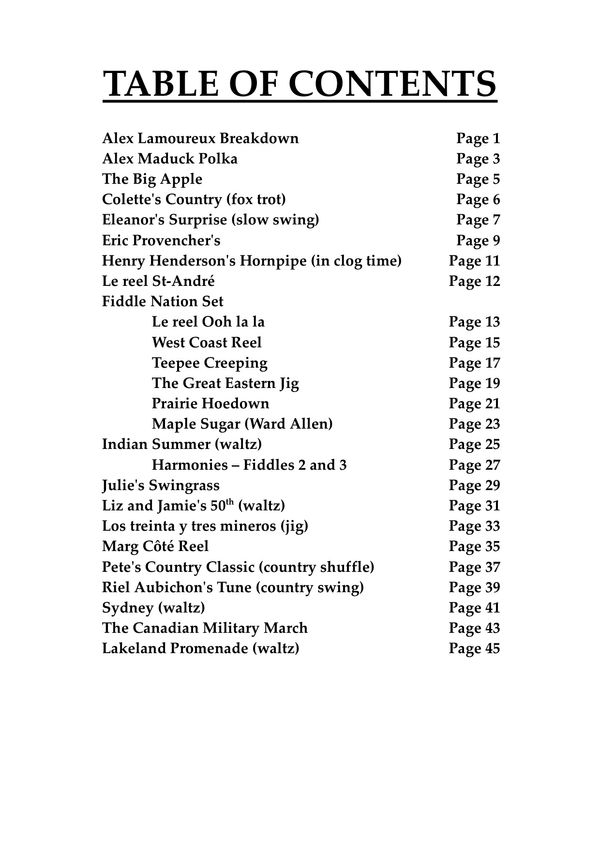 TABLE OF CONTENTS

Alex Lamoureux Breakdown Page 1
Alex Maduck Polka Page 3
The Big Apple Page 5
Colette's Country (fox trot) Page 6
Eleanor's Surprise (slow swing) Page 7
Eric Provencher's Page 9
Henry Henderson's Hornpipe (in clog time) Page 11
Le reel St-André Page 12
Fiddle Nation Set
Le reel Ooh la la Page 13
West Coast Reel Page 15
Teepee Creeping Page 17
The Great Eastern Jig Page 19
Prairie Hoedown Page 21
Maple Sugar (Ward Allen) Page 23
Indian Summer (waltz) Page 25
Harmonies – Fiddles 2 and 3 Page 27
Julie's Swingrass Page 29
Liz and Jamie's 50$^{th}$ (waltz) Page 31
Los treinta y tres mineros (jig) Page 33
Marg Côté Reel Page 35
Pete's Country Classic (country shuffle) Page 37
Riel Aubichon's Tune (country swing) Page 39
Sydney (waltz) Page 41
The Canadian Military March Page 43
Lakeland Promenade (waltz) Page 45